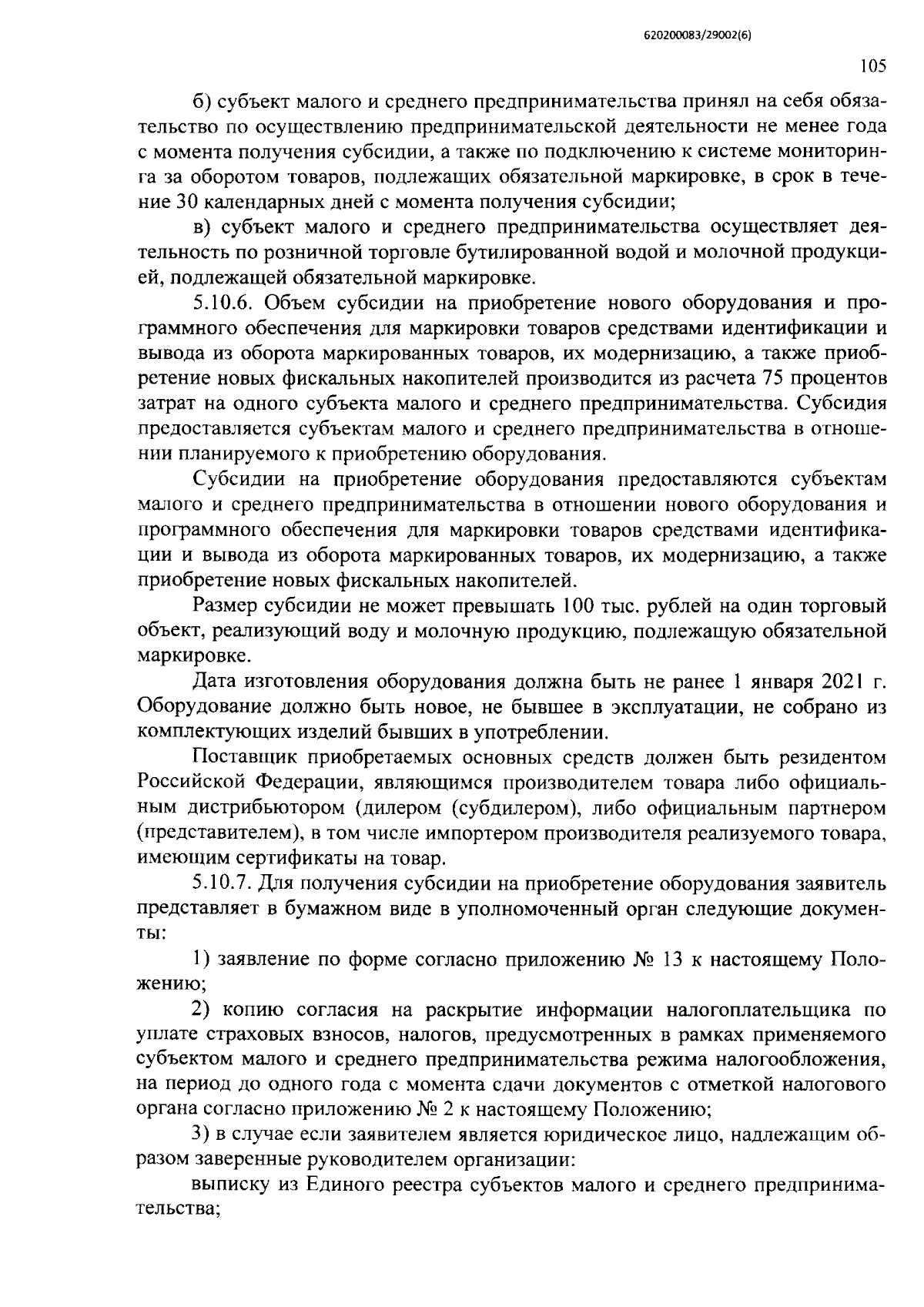 620200083/29002(6)

105

б) субъект малого и среднего предпринимательства принял на себя обязательство по осуществлению предпринимательской деятельности не менее года с момента получения субсидии, а также по подключению к системе мониторинга за оборотом товаров, подлежащих обязательной маркировке, в срок в течение 30 календарных дней с момента получения субсидии;

в) субъект малого и среднего предпринимательства осуществляет деятельность по розничной торговле бутилированной водой и молочной продукцией, подлежащей обязательной маркировке.

5.10.6. Объем субсидии на приобретение нового оборудования и программного обеспечения для маркировки товаров средствами идентификации и вывода из оборота маркированных товаров, их модернизацию, а также приобретение новых фискальных накопителей производится из расчета 75 процентов затрат на одного субъекта малого и среднего предпринимательства. Субсидия предоставляется субъектам малого и среднего предпринимательства в отношении планируемого к приобретению оборудования.

Субсидии на приобретение оборудования предоставляются субъектам малого и среднего предпринимательства в отношении нового оборудования и программного обеспечения для маркировки товаров средствами идентификации и вывода из оборота маркированных товаров, их модернизацию, а также приобретение новых фискальных накопителей.

Размер субсидии не может превышать 100 тыс. рублей на один торговый объект, реализующий воду и молочную продукцию, подлежащую обязательной маркировке.

Дата изготовления оборудования должна быть не ранее 1 января 2021 г. Оборудование должно быть новое, не бывшее в эксплуатации, не собрано из комплектующих изделий бывших в употреблении.

Поставщик приобретаемых основных средств должен быть резидентом Российской Федерации, являющимся производителем товара либо официальным дистрибьютором (дилером (субдилером), либо официальным партнером (представителем), в том числе импортером производителя реализуемого товара, имеющим сертификаты на товар.

5.10.7. Для получения субсидии на приобретение оборудования заявитель представляет в бумажном виде в уполномоченный орган следующие документы:

1) заявление по форме согласно приложению № 13 к настоящему Положению;

2) копию согласия на раскрытие информации налогоплательщика по уплате страховых взносов, налогов, предусмотренных в рамках применяемого субъектом малого и среднего предпринимательства режима налогообложения, на период до одного года с момента сдачи документов с отметкой налогового органа согласно приложению № 2 к настоящему Положению;

3) в случае если заявителем является юридическое лицо, надлежащим образом заверенные руководителем организации:

выписку из Единого реестра субъектов малого и среднего предпринимательства;